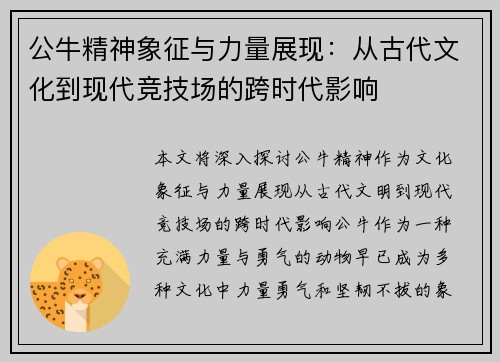 公牛精神象征与力量展现：从古代文化到现代竞技场的跨时代影响

本文将深入探讨公牛精神作为文化象征与力量展现从古代文明到现代竞技场的跨时代影响公牛作为一种充满力量与勇气的动物早已成为多种文化中力量勇气和坚韧不拔的象